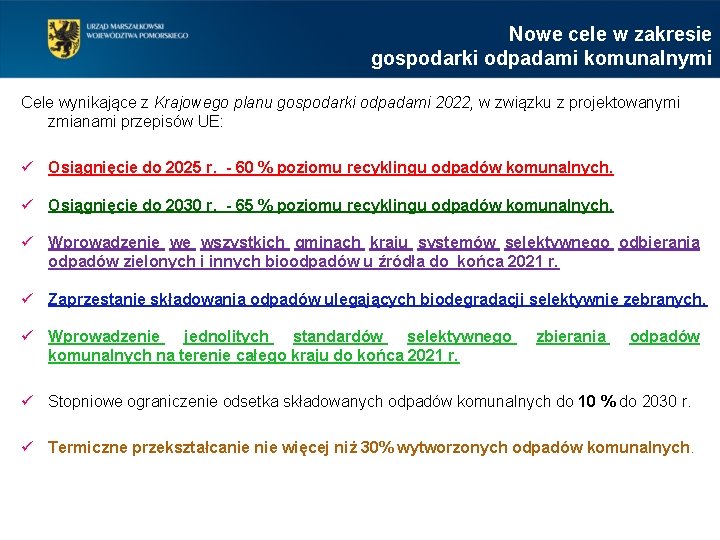 URZĄD MARSZAŁKOWSKI WOJEWÓDZTWA POMORSKIEGO

Nowe cele w zakresie gospodarki odpadami komunalnymi

Cele wynikające z Krajowego planu gospodarki odpadami 2022, w związku z projektowanymi zmianami przepisów UE:

✓ Osiągnięcie do 2025 r. - 60 % poziomu recyklingu odpadów komunalnych.

✓ Osiągnięcie do 2030 r. - 65 % poziomu recyklingu odpadów komunalnych.

✓ Wprowadzenie we wszystkich gminach kraju systemów selektywnego odbierania odpadów zielonych i innych bioodpadów u źródła do końca 2021 r.

✓ Zaprzestanie składowania odpadów ulegających biodegradacji selektywnie zebranych.

✓ Wprowadzenie jednolitych standardów selektywnego zbierania odpadów komunalnych na terenie całego kraju do końca 2021 r.

✓ Stopniowe ograniczenie odsetka składowanych odpadów komunalnych do 10 % do 2030 r.

✓ Termiczne przekształcanie nie więcej niż 30% wytworzonych odpadów komunalnych.